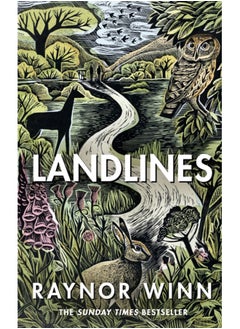 LANDLINES

RAYNOR WINN

THE SUNDAY TIMES BESTSELLER